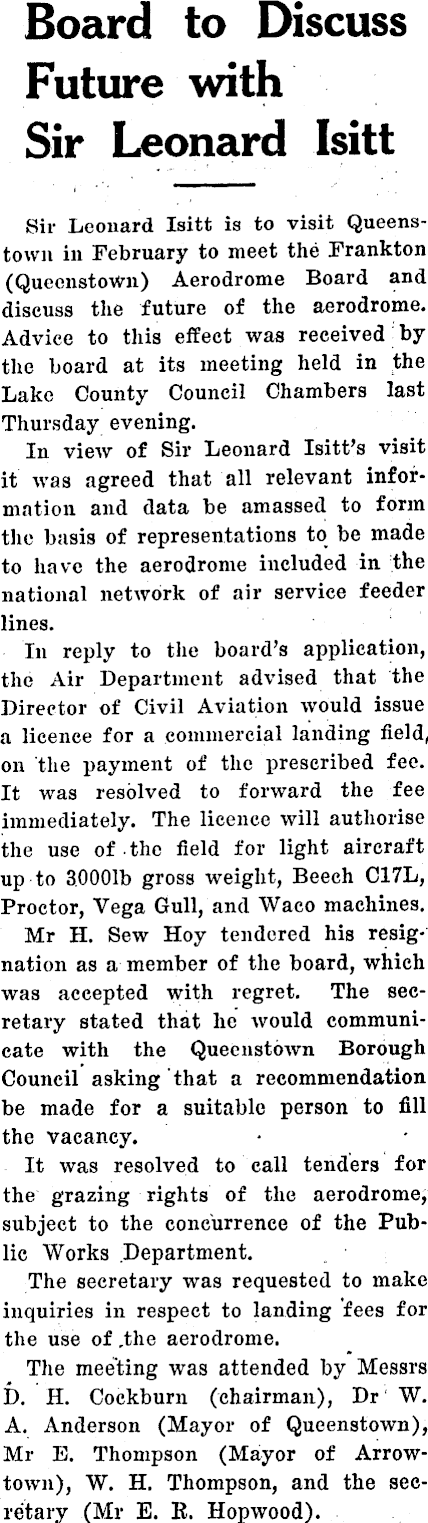 Board to Discuss Future with Sir Leonard Isitt

Sir Leonard Isitt is to visit Queenstown in February to meet the Frankton (Queenstown) Aerodrome Board and discuss the future of the aerodrome. Advice to this effect was received by the board at its meeting held in the Lake County Council Chambers last Thursday evening.

In view of Sir Leonard Isitt's visit it was agreed that all relevant information and data be amassed to form the basis of representations to be made to have the aerodrome included in the national network of air service feeder lines.

In reply to the board's application, the Air Department advised that the Director of Civil Aviation would issue a licence for a commercial landing field, on the payment of the prescribed fee. It was resolved to forward the fee immediately. The licence will authorise the use of the field for light aircraft up to 3000lb gross weight, Beech C17L, Proctor, Vega Gull, and Waco machines.

Mr H. Sew Hoy tendered his resignation as a member of the board, which was accepted with regret. The secretary stated that he would communicate with the Queenstown Borough Council asking that a recommendation be made for a suitable person to fill the vacancy.

It was resolved to call tenders for the grazing rights of the aerodrome, subject to the concurrence of the Public Works Department.

The secretary was requested to make inquiries in respect to landing fees for the use of the aerodrome.

The meeting was attended by Messrs D. H. Cockburn (chairman), Dr W. A. Anderson (Mayor of Queenstown), Mr E. Thompson (Mayor of Arrowtown), W. H. Thompson, and the secretary (Mr E. R. Hopwood).